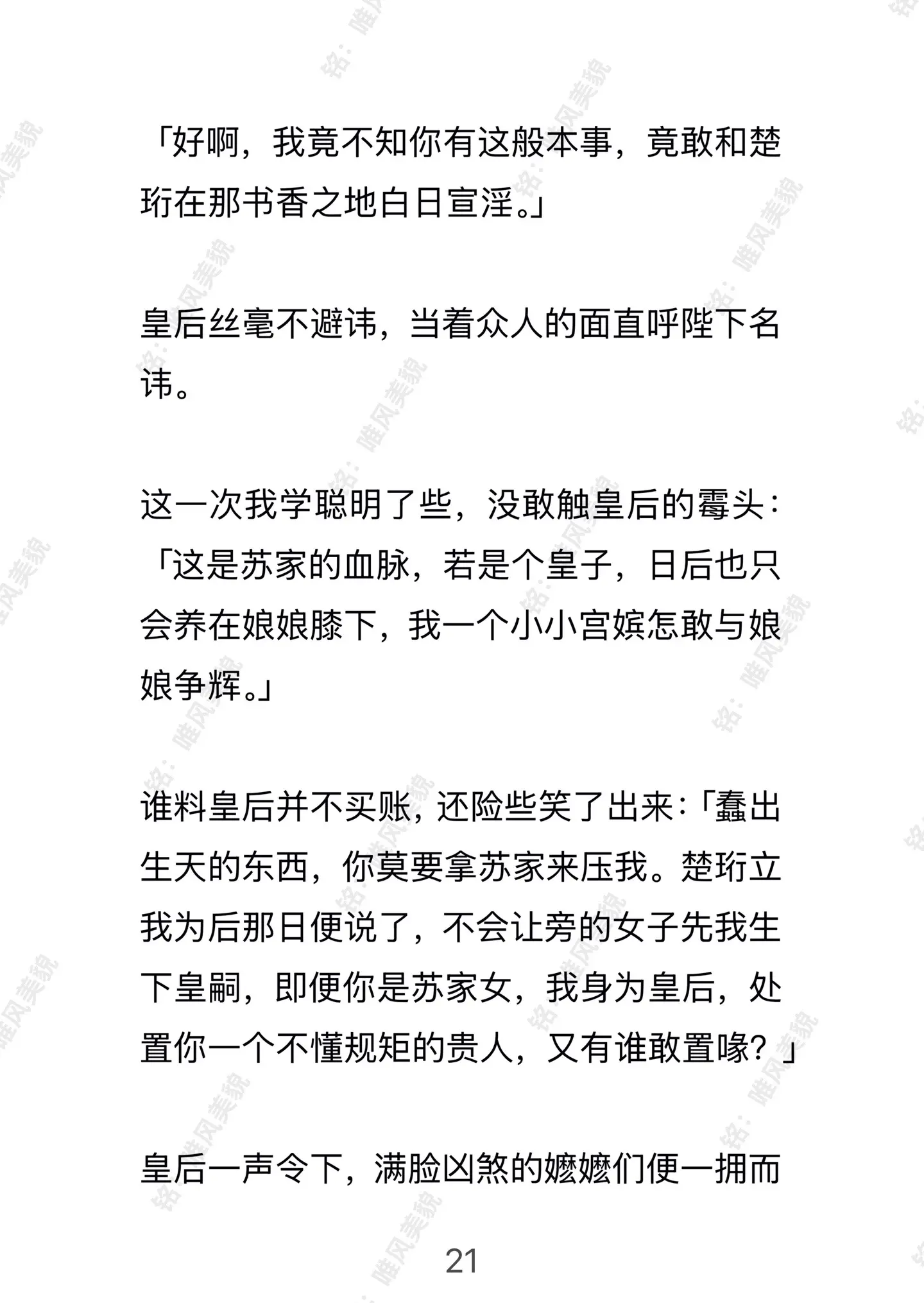 「好啊，我竟不知你有这般本事，竟敢和楚珩在那书香之地白日宣淫。」

皇后丝毫不避讳，当着众人的面直呼陛下名讳。

这一次我学聪明了些，没敢触皇后的霉头：「这是苏家的血脉，若是个皇子，日后也只会养在娘娘膝下，我一个小小宫嫔怎敢与娘娘争辉。」

谁料皇后并不买账，还险些笑了出来：「蠢出生天的东西，你莫要拿苏家来压我。楚珩立我为后那日便说了，不会让旁的女子先我生下皇嗣，即便你是苏家女，我身为皇后，处置你一个不懂规矩的贵人，又有谁敢置喙？」

皇后一声令下，满脸凶煞的嬷嬷们便一拥而

21

铭：唯风美貌